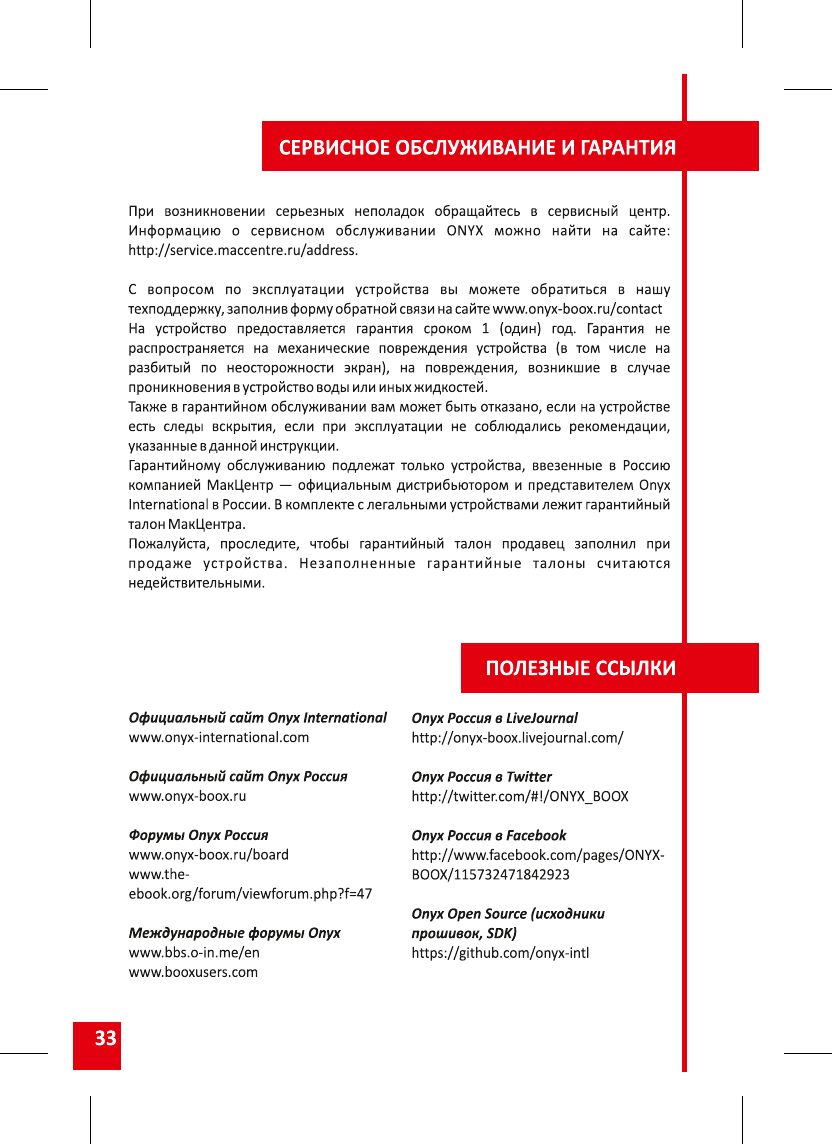 СЕРВИСНОЕ ОБСЛУЖИВАНИЕ И ГАРАНТИЯ

При возникновении серьезных неполадок обращайтесь в сервисный центр. Информацию о сервисном обслуживании ONYX можно найти на сайте: http://service.maccentre.ru/address.

С вопросом по эксплуатации устройства вы можете обратиться в нашу техподдержку, заполнив форму обратной связи на сайте www.onyx-boox.ru/contact
На устройство предоставляется гарантия сроком 1 (один) год. Гарантия не распространяется на механические повреждения устройства (в том числе на разбитый по неосторожности экран), на повреждения, возникшие в случае проникновения в устройство воды или иных жидкостей.
Также в гарантийном обслуживании вам может быть отказано, если на устройстве есть следы вскрытия, если при эксплуатации не соблюдались рекомендации, указанные в данной инструкции.
Гарантийному обслуживанию подлежат только устройства, ввезенные в Россию компанией МакЦентр — официальным дистрибьютором и представителем Onyx International в России. В комплекте с легальными устройствами лежит гарантийный талон МакЦентра.
Пожалуйста, проследите, чтобы гарантийный талон продавец заполнил при продаже устройства. Незаполненные гарантийные талоны считаются недействительными.

ПОЛЕЗНЫЕ ССЫЛКИ

Официальный сайт Onyx International
www.onyx-international.com

Официальный сайт Onyx Россия
www.onyx-boox.ru

Форумы Onyx Россия
www.onyx-boox.ru/board
www.the-ebook.org/forum/viewforum.php?f=47

Международные форумы Onyx
www.bbs.o-in.me/en
www.booxusers.com

Onyx Россия в LiveJournal
http://onyx-boox.livejournal.com/

Onyx Россия в Twitter
http://twitter.com/#!/ONYX_BOOX

Onyx Россия в Facebook
http://www.facebook.com/pages/ONYX-BOOX/115732471842923

Onyx Open Source (исходники прошивок, SDK)
https://github.com/onyx-intl

33